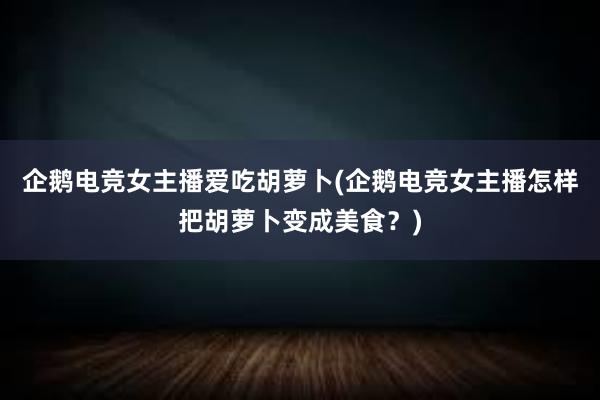 企鹅电竞女主播爱吃胡萝卜(企鹅电竞女主播怎样把胡萝卜变成美食？)